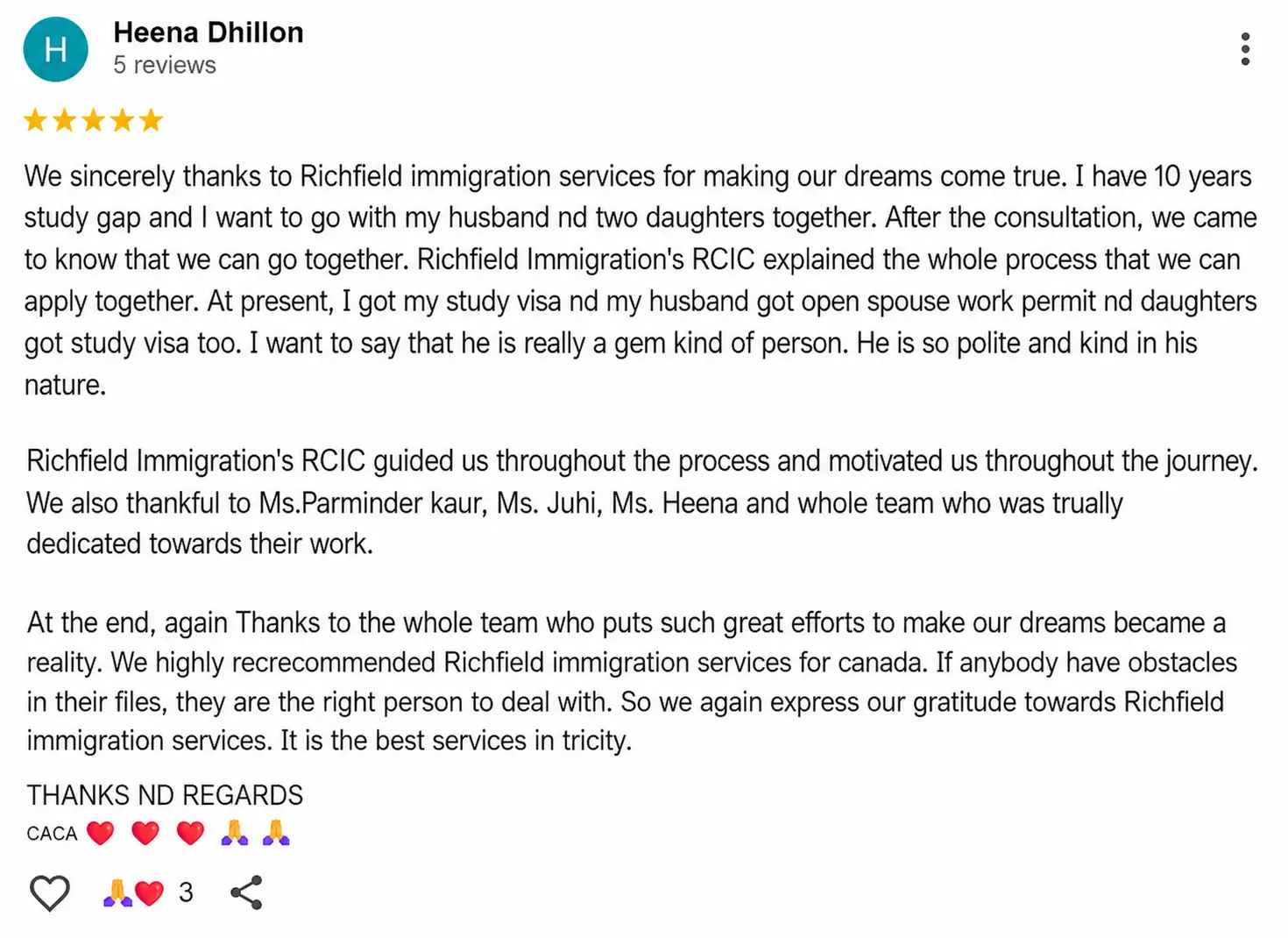 H
Heena Dhillon
5 reviews

★★★★★

We sincerely thanks to Richfield immigration services for making our dreams come true. I have 10 years study gap and I want to go with my husband nd two daughters together. After the consultation, we came to know that we can go together. Richfield Immigration's RCIC explained the whole process that we can apply together. At present, I got my study visa nd my husband got open spouse work permit nd daughters got study visa too. I want to say that he is really a gem kind of person. He is so polite and kind in his nature.

Richfield Immigration's RCIC guided us throughout the process and motivated us throughout the journey. We also thankful to Ms.Parminder kaur, Ms. Juhi, Ms. Heena and whole team who was trually dedicated towards their work.

At the end, again Thanks to the whole team who puts such great efforts to make our dreams became a reality. We highly recrecommended Richfield immigration services for canada. If anybody have obstacles in their files, they are the right person to deal with. So we again express our gratitude towards Richfield immigration services. It is the best services in tricity.

THANKS ND REGARDS
CACA ❤️ ❤️ ❤️ 🙏 🙏

🙏❤️ 3